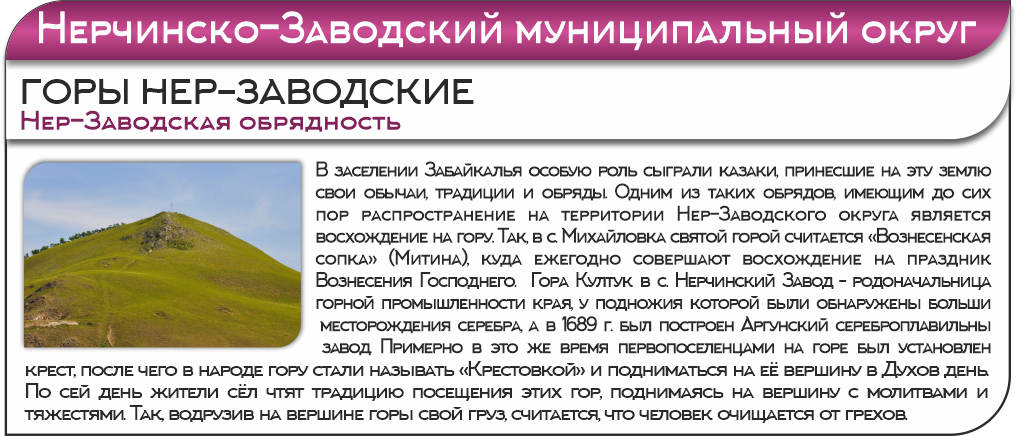 Нерчинско-Заводский муниципальный округ

ГОРЫ НЕР-ЗАВОДСКИЕ
Нер-Заводская обрядность

В заселении Забайкалья особую роль сыграли казаки, принесшие на эту землю свои обычаи, традиции и обряды. Одним из таких обрядов, имеющим до сих пор распространение на территории Нер-Заводского округа является восхождение на гору. Так, в с. Михайловка святой горой считается «Вознесенская сопка» (Митина), куда ежегодно совершают восхождение на праздник Вознесения Господнего. Гора Култук в с. Нерчинский Завод - родоначальница горной промышленности края, у подножия которой были обнаружены больши месторождения серебра, а в 1689 г. был построен Аргунский сереброплавильны завод. Примерно в это же время первопоселенцами на горе был установлен крест, после чего в народе гору стали называть «Крестовкой» и подниматься на её вершину в Духов день. По сей день жители сёл чтят традицию посещения этих гор, поднимаясь на вершину с молитвами и тяжестями. Так, водрузив на вершине горы свой груз, считается, что человек очищается от грехов.